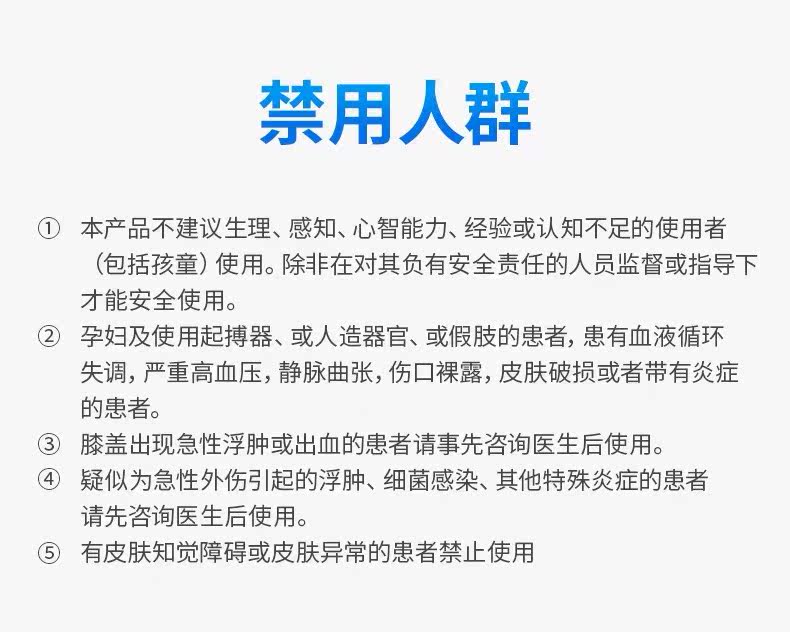 禁用人群

① 本产品不建议生理、感知、心智能力、经验或认知不足的使用者（包括孩童）使用。除非在对其负有安全责任的人员监督或指导下才能安全使用。

② 孕妇及使用起搏器、或人造器官、或假肢的患者，患有血液循环失调，严重高血压，静脉曲张，伤口裸露，皮肤破损或者带有炎症的患者。

③ 膝盖出现急性浮肿或出血的患者请事先咨询医生后使用。

④ 疑似为急性外伤引起的浮肿、细菌感染、其他特殊炎症的患者请先咨询医生后使用。

⑤ 有皮肤知觉障碍或皮肤异常的患者禁止使用